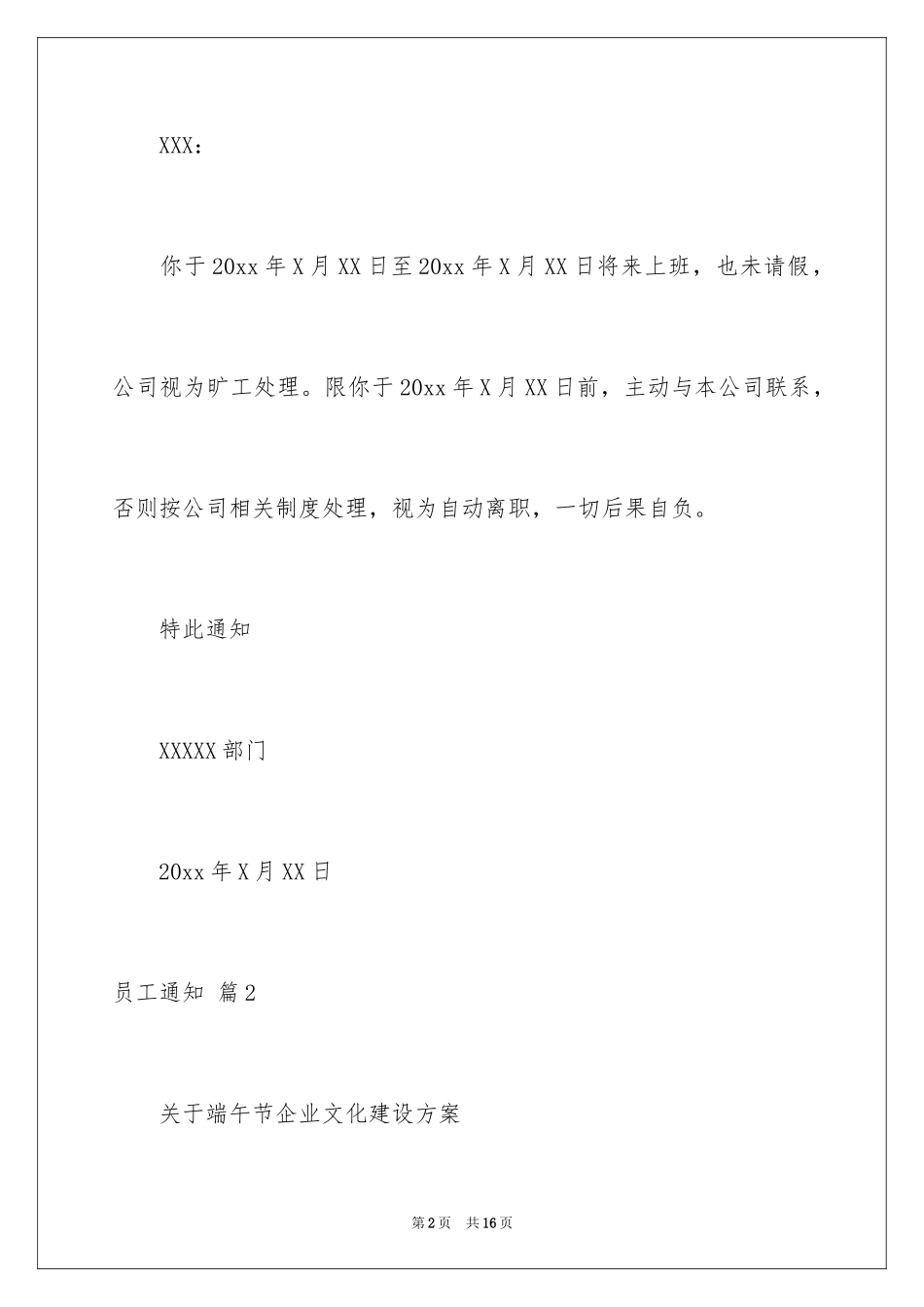 XXX：

你于20xx年X月XX日至20xx年X月XX日将来上班，也未请假，公司视为旷工处理。限你于20xx年X月XX日前，主动与本公司联系，否则按公司相关制度处理，视为自动离职，一切后果自负。

特此通知

XXXXX部门

20xx年X月XX日

员工通知 篇2

关于端午节企业文化建设方案

第2页 共16页